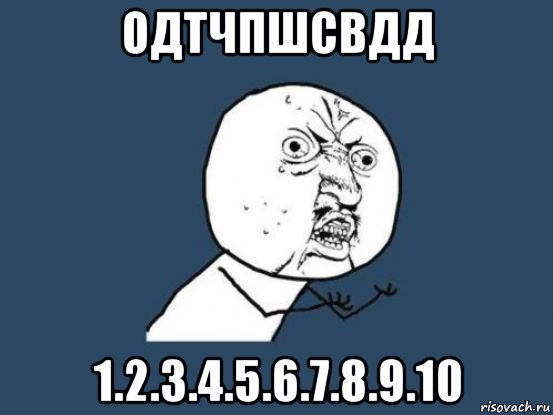 ОДТЧПШСВДД

1.2.3.4.5.6.7.8.9.10

risovach.ru